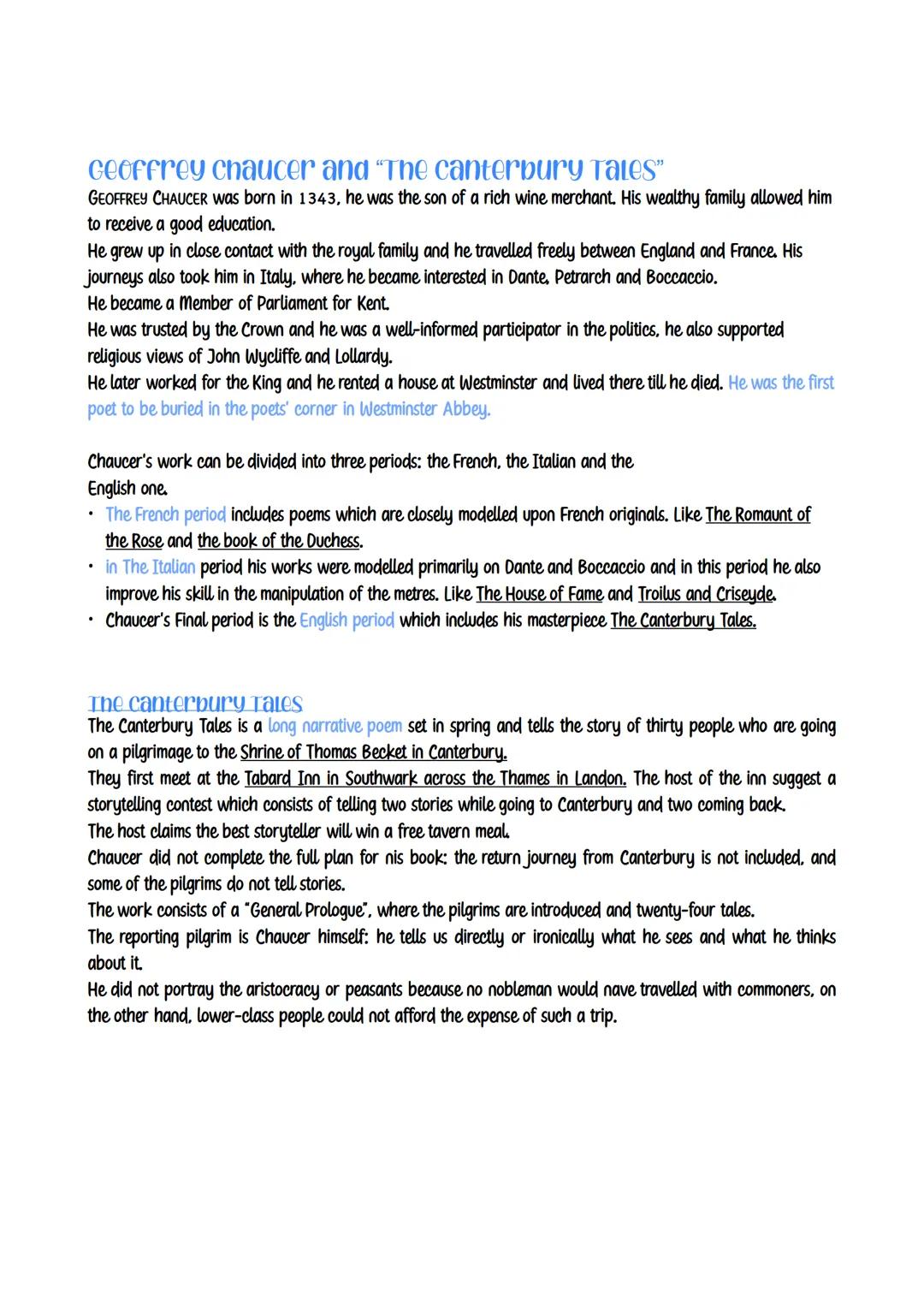 Geoffrey Chaucer and "The Canterbury Tales"
GEOFFREY CHAUCER was born in 1343, he was the son of a rich wine merchant. His wealthy family allowed him to receive a good education.
He grew up in close contact with the royal family and he travelled freely between England and France. His journeys also took him in Italy, where he became interested in Dante, Petrarch and Boccaccio.
He became a Member of Parliament for Kent.
He was trusted by the Crown and he was a well-informed participator in the politics, he also supported religious views of John Wycliffe and Lollardy.
He later worked for the King and he rented a house at Westminster and lived there till he died. He was the first poet to be buried in the poets' corner in Westminster Abbey.

Chaucer's work can be divided into three periods: the French, the Italian and the English one.
• The French period includes poems which are closely modelled upon French originals. Like The Romaunt of the Rose and the book of the Duchess.
• in The Italian period his works were modelled primarily on Dante and Boccaccio and in this period he also improve his skill in the manipulation of the metres. Like The House of Fame and Troilus and Criseyde.
• Chaucer's Final period is the English period which includes his masterpiece The Canterbury Tales.

The Canterbury Tales
The Canterbury Tales is a long narrative poem set in spring and tells the story of thirty people who are going on a pilgrimage to the Shrine of Thomas Becket in Canterbury.
They first meet at the Tabard Inn in Southwark across the Thames in Landon. The host of the inn suggest a storytelling contest which consists of telling two stories while going to Canterbury and two coming back.
The host claims the best storyteller will win a free tavern meal.
Chaucer did not complete the full plan for nis book: the return journey from Canterbury is not included, and some of the pilgrims do not tell stories.
The work consists of a "General Prologue", where the pilgrims are introduced and twenty-four tales.
The reporting pilgrim is Chaucer himself: he tells us directly or ironically what he sees and what he thinks about it.
He did not portray the aristocracy or peasants because no nobleman would nave travelled with commoners, on the other hand, lower-class people could not afford the expense of such a trip.